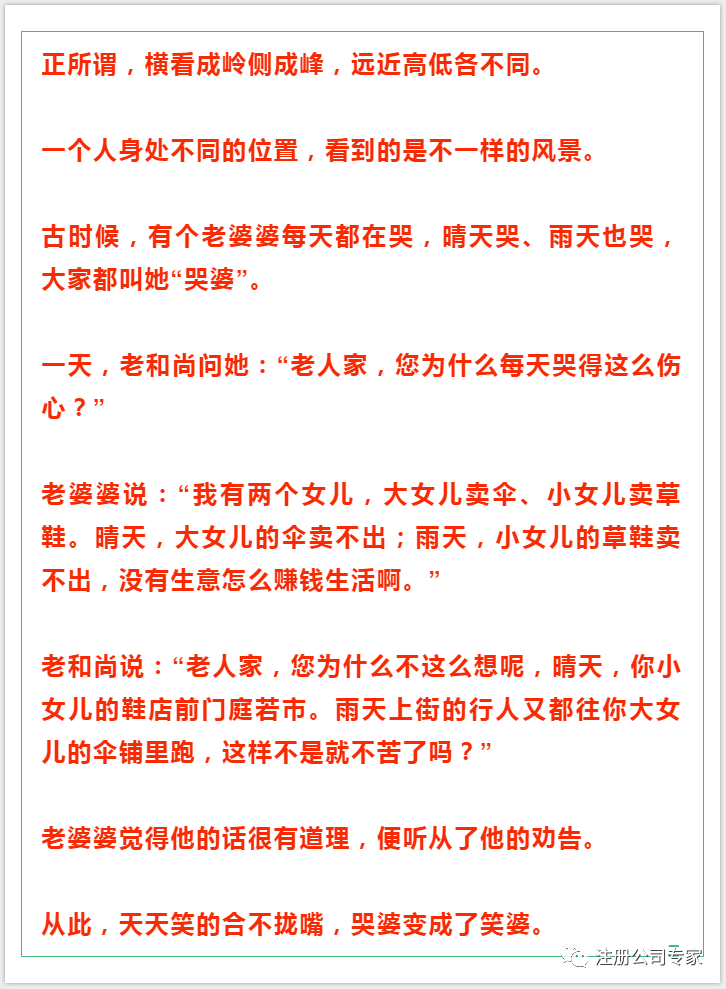 正所谓，横看成岭侧成峰，远近高低各不同。

一个人身处不同的位置，看到的是不一样的风景。

古时候，有个老婆婆每天都在哭，晴天哭、雨天也哭，大家都叫她“哭婆”。

一天，老和尚问她：“老人家，您为什么每天哭得这么伤心？”

老婆婆说：“我有两个女儿，大女儿卖伞、小女儿卖草鞋。晴天，大女儿的伞卖不出；雨天，小女儿的草鞋卖不出，没有生意怎么赚钱生活啊。”

老和尚说：“老人家，您为什么不这么想呢，晴天，你小女儿的鞋店前门庭若市。雨天上街的行人又都往你大女儿的伞铺里跑，这样不是就不苦了吗？”

老婆婆觉得他的话很有道理，便听从了他的劝告。

从此，天天笑的合不拢嘴，哭婆变成了笑婆。

注册公司专家